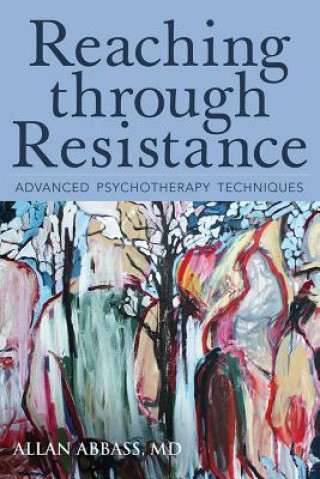 Reaching through Resistance

ADVANCED PSYCHOTHERAPY TECHNIQUES

ALLAN ABBASS, MD